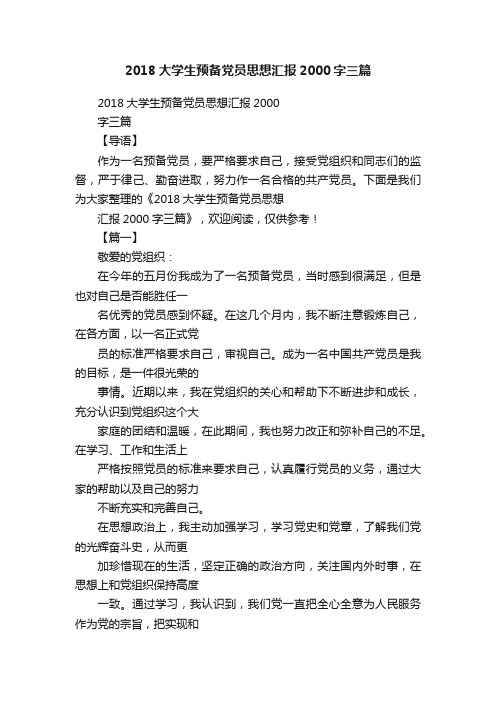 2018大学生预备党员思想汇报2000字三篇

2018大学生预备党员思想汇报2000

字三篇

【导语】

作为一名预备党员，要严格要求自己，接受党组织和同志们的监督，严于律己、勤奋进取，努力作一名合格的共产党员。下面是我们为大家整理的《2018大学生预备党员思想

汇报2000字三篇》，欢迎阅读，仅供参考！

【篇一】

敬爱的党组织：

在今年的五月份我成为了一名预备党员，当时感到很满足，但是也对自己是否能胜任一

名优秀的党员感到怀疑。在这几个月内，我不断注意锻炼自己，在各方面，以一名正式党

员的标准严格要求自己，审视自己。成为一名中国共产党员是我的目标，是一件很光荣的

事情。近期以来，我在党组织的关心和帮助下不断进步和成长，充分认识到党组织这个大

家庭的团结和温暖，在此期间，我也努力改正和弥补自己的不足。在学习、工作和生活上

严格按照党员的标准来要求自己，认真履行党员的义务，通过大家的帮助以及自己的努力

不断充实和完善自己。

在思想政治上，我主动加强学习，学习党史和党章，了解我们党的光辉奋斗史，从而更

加珍惜现在的生活，坚定正确的政治方向，关注国内外时事，在思想上和党组织保持高度

一致。通过学习，我认识到，我们党一直把全心全意为人民服务作为党的宗旨，把实现和